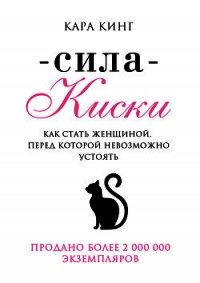 КАРА КИНГ

-СИЛА-
Киски

КАК СТАТЬ ЖЕНЩИНОЙ, ПЕРЕД КОТОРОЙ НЕВОЗМОЖНО УСТОЯТЬ

ПРОДАНО БОЛЕЕ 2 000 000 ЭКЗЕМПЛЯРОВ